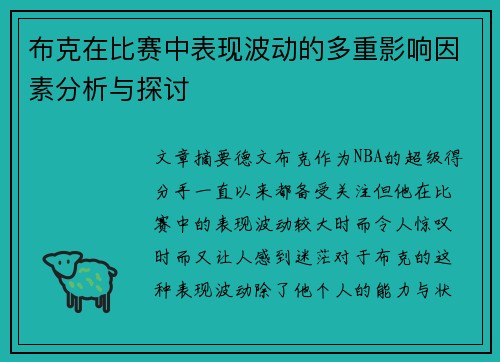 布克在比赛中表现波动的多重影响因素分析与探讨

文章摘要德文布克作为NBA的超级得分手一直以来都备受关注但他在比赛中的表现波动较大时而令人惊叹时而又让人感到迷茫对于布克的这种表现波动除了他个人的能力与状